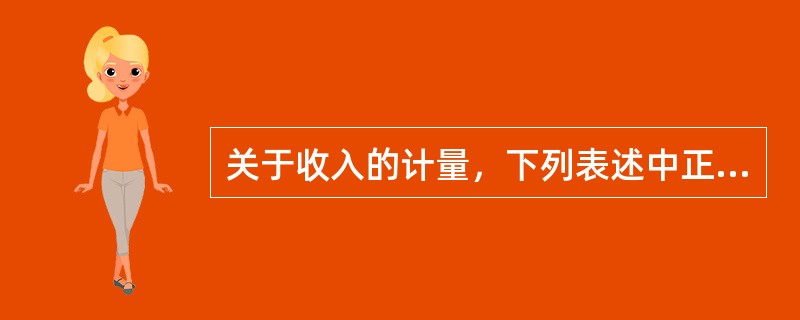 关于收入的计量，下列表述中正...